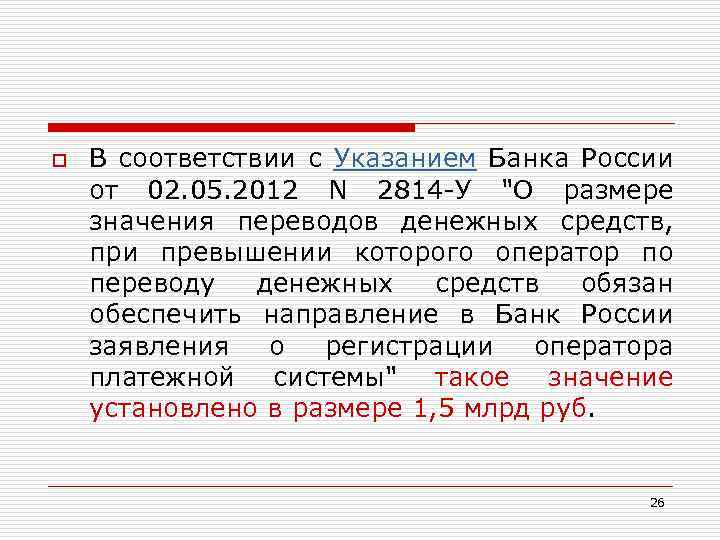 В соответствии с Указанием Банка России от 02.05.2012 N 2814-У "О размере значения переводов денежных средств, при превышении которого оператор по переводу денежных средств обязан обеспечить направление в Банк России заявления о регистрации оператора платежной системы" такое значение установлено в размере 1,5 млрд руб.

26